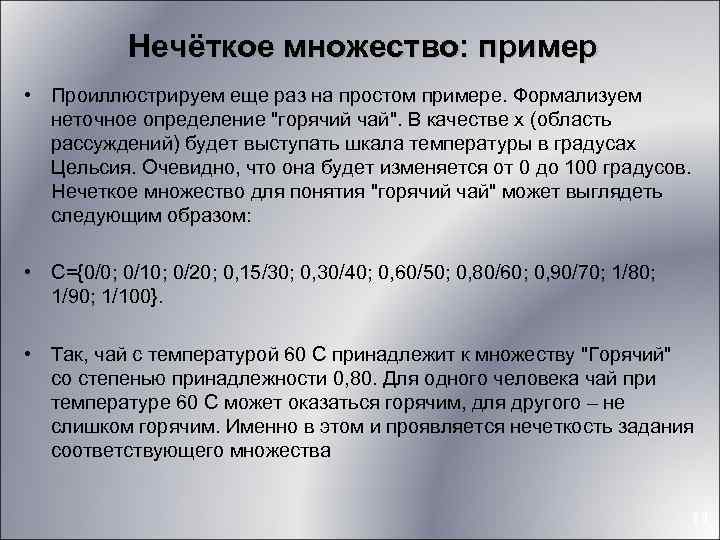 Нечёткое множество: пример

• Проиллюстрируем еще раз на простом примере. Формализуем неточное определение "горячий чай". В качестве x (область рассуждений) будет выступать шкала температуры в градусах Цельсия. Очевидно, что она будет изменяется от 0 до 100 градусов. Нечеткое множество для понятия "горячий чай" может выглядеть следующим образом:

• C={0/0; 0/10; 0/20; 0,15/30; 0,30/40; 0,60/50; 0,80/60; 0,90/70; 1/80; 1/90; 1/100}.

• Так, чай с температурой 60 С принадлежит к множеству "Горячий" со степенью принадлежности 0,80. Для одного человека чай при температуре 60 С может оказаться горячим, для другого – не слишком горячим. Именно в этом и проявляется нечеткость задания соответствующего множества